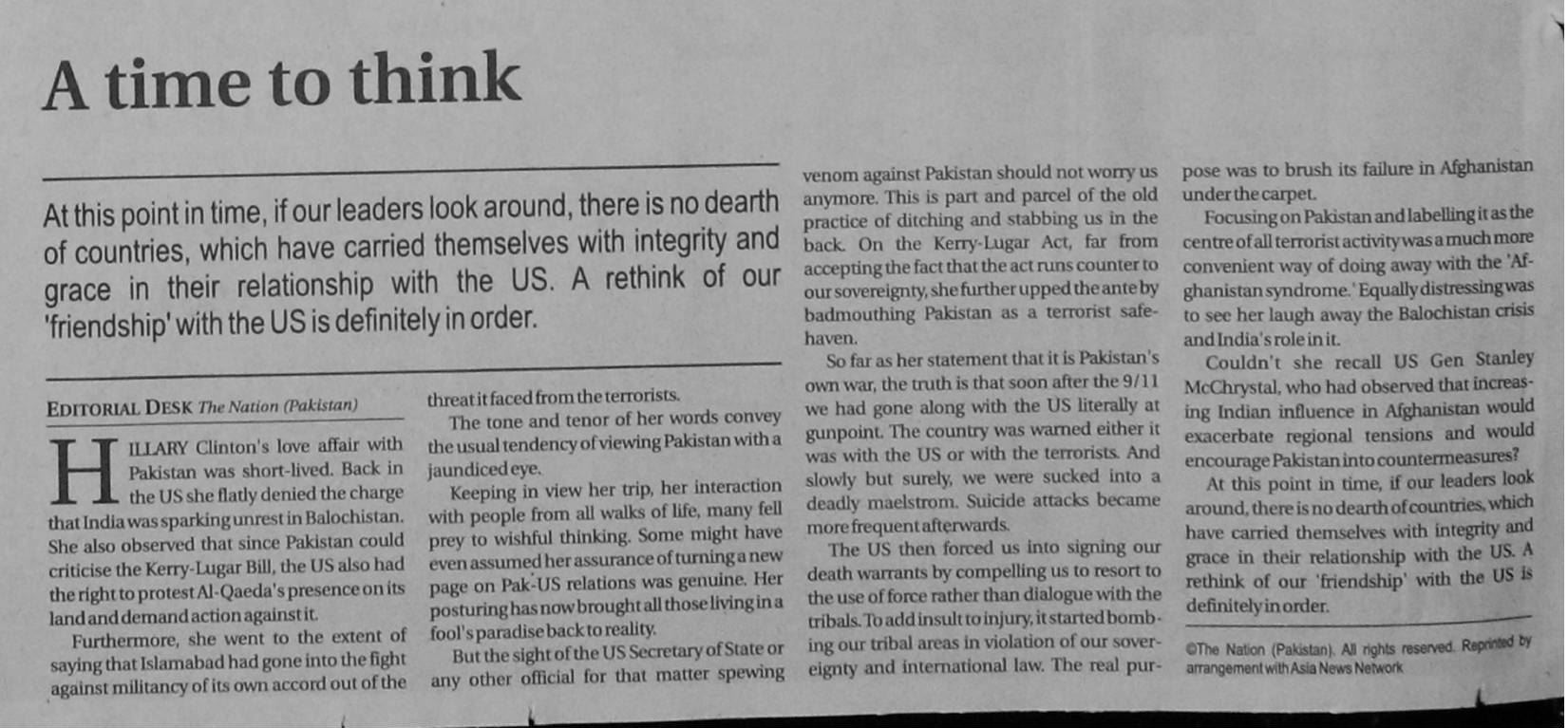 A time to think

At this point in time, if our leaders look around, there is no dearth of countries, which have carried themselves with integrity and grace in their relationship with the US. A rethink of our 'friendship' with the US is definitely in order.

EDITORIAL DESK The Nation (Pakistan)

HILLARY Clinton's love affair with Pakistan was short-lived. Back in the US she flatly denied the charge that India was sparking unrest in Balochistan. She also observed that since Pakistan could criticise the Kerry-Lugar Bill, the US also had the right to protest Al-Qaeda's presence on its land and demand action against it.

Furthermore, she went to the extent of saying that Islamabad had gone into the fight against militancy of its own accord out of the threat it faced from the terrorists.

The tone and tenor of her words convey the usual tendency of viewing Pakistan with a jaundiced eye.

Keeping in view her trip, her interaction with people from all walks of life, many fell prey to wishful thinking. Some might have even assumed her assurance of turning a new page on Pak-US relations was genuine. Her posturing has now brought all those living in a fool's paradise back to reality.

But the sight of the US Secretary of State or any other official for that matter spewing venom against Pakistan should not worry us anymore. This is part and parcel of the old practice of ditching and stabbing us in the back. On the Kerry-Lugar Act, far from accepting the fact that the act runs counter to our sovereignty, she further upped the ante by badmouthing Pakistan as a terrorist safe-haven.

So far as her statement that it is Pakistan's own war, the truth is that soon after the 9/11 we had gone along with the US literally at gunpoint. The country was warned either it was with the US or with the terrorists. And slowly but surely, we were sucked into a deadly maelstrom. Suicide attacks became more frequent afterwards.

The US then forced us into signing our death warrants by compelling us to resort to the use of force rather than dialogue with the tribals. To add insult to injury, it started bombing our tribal areas in violation of our sovereignty and international law. The real purpose was to brush its failure in Afghanistan under the carpet.

Focusing on Pakistan and labelling it as the centre of all terrorist activity was a much more convenient way of doing away with the 'Afghanistan syndrome.' Equally distressing was to see her laugh away the Balochistan crisis and India's role in it.

Couldn't she recall US Gen Stanley McChrystal, who had observed that increasing Indian influence in Afghanistan would exacerbate regional tensions and would encourage Pakistan into countermeasures?

At this point in time, if our leaders look around, there is no dearth of countries, which have carried themselves with integrity and grace in their relationship with the US. A rethink of our 'friendship' with the US is definitely in order.

©The Nation (Pakistan). All rights reserved. Reprinted by arrangement with Asia News Network